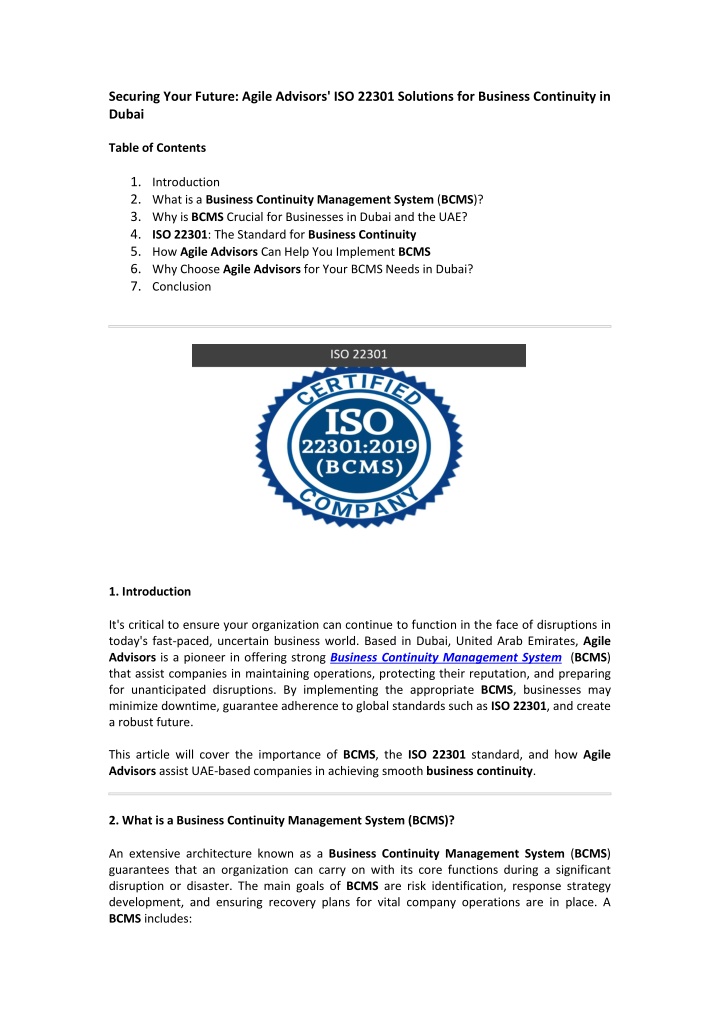 Securing Your Future: Agile Advisors' ISO 22301 Solutions for Business Continuity in Dubai

Table of Contents

1. Introduction
2. What is a Business Continuity Management System (BCMS)?
3. Why is BCMS Crucial for Businesses in Dubai and the UAE?
4. ISO 22301: The Standard for Business Continuity
5. How Agile Advisors Can Help You Implement BCMS
6. Why Choose Agile Advisors for Your BCMS Needs in Dubai?
7. Conclusion

ISO 22301

CERTIFIED
ISO
22301:2019
(BCMS)
COMPANY

1. Introduction

It's critical to ensure your organization can continue to function in the face of disruptions in today's fast-paced, uncertain business world. Based in Dubai, United Arab Emirates, Agile Advisors is a pioneer in offering strong Business Continuity Management System (BCMS) that assist companies in maintaining operations, protecting their reputation, and preparing for unanticipated disruptions. By implementing the appropriate BCMS, businesses may minimize downtime, guarantee adherence to global standards such as ISO 22301, and create a robust future.

This article will cover the importance of BCMS, the ISO 22301 standard, and how Agile Advisors assist UAE-based companies in achieving smooth business continuity.

2. What is a Business Continuity Management System (BCMS)?

An extensive architecture known as a Business Continuity Management System (BCMS) guarantees that an organization can carry on with its core functions during a significant disruption or disaster. The main goals of BCMS are risk identification, response strategy development, and ensuring recovery plans for vital company operations are in place. A BCMS includes: